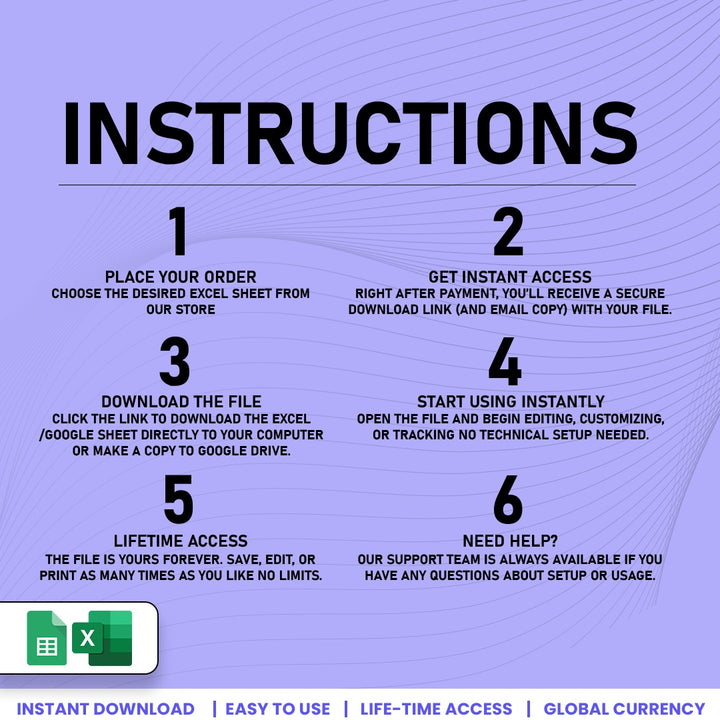 INSTRUCTIONS

1
PLACE YOUR ORDER
CHOOSE THE DESIRED EXCEL SHEET FROM OUR STORE

2
GET INSTANT ACCESS
RIGHT AFTER PAYMENT, YOU'LL RECEIVE A SECURE DOWNLOAD LINK (AND EMAIL COPY) WITH YOUR FILE.

3
DOWNLOAD THE FILE
CLICK THE LINK TO DOWNLOAD THE EXCEL /GOOGLE SHEET DIRECTLY TO YOUR COMPUTER OR MAKE A COPY TO GOOGLE DRIVE.

4
START USING INSTANTLY
OPEN THE FILE AND BEGIN EDITING, CUSTOMIZING, OR TRACKING NO TECHNICAL SETUP NEEDED.

5
LIFETIME ACCESS
THE FILE IS YOURS FOREVER. SAVE, EDIT, OR PRINT AS MANY TIMES AS YOU LIKE NO LIMITS.

6
NEED HELP?
OUR SUPPORT TEAM IS ALWAYS AVAILABLE IF YOU HAVE ANY QUESTIONS ABOUT SETUP OR USAGE.

X

INSTANT DOWNLOAD | EASY TO USE | LIFE-TIME ACCESS | GLOBAL CURRENCY